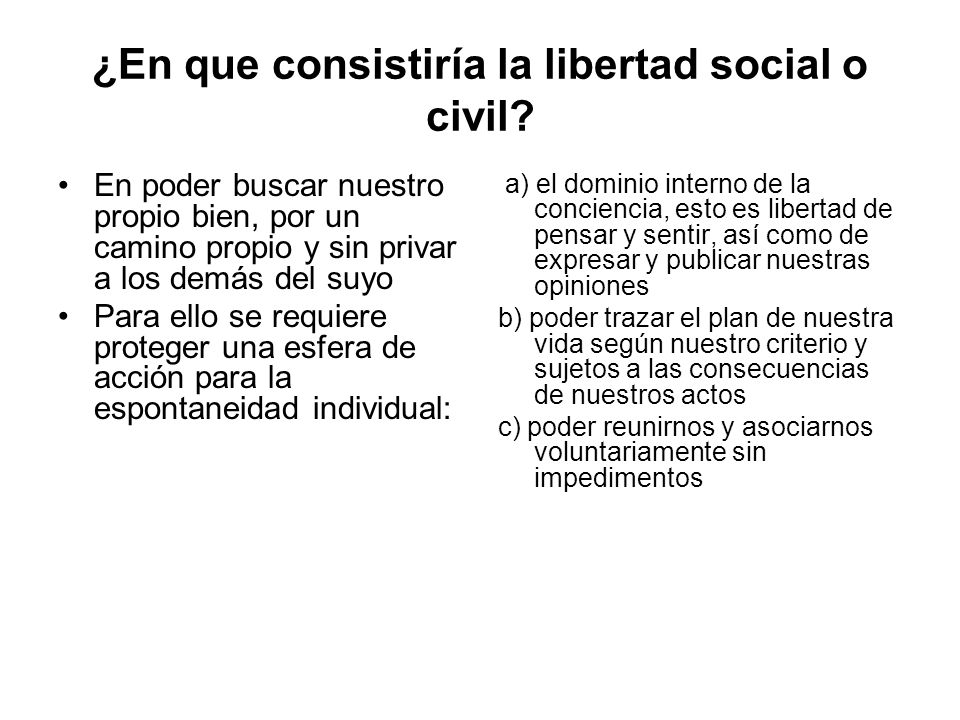 ¿En que consistiría la libertad social o civil?

• En poder buscar nuestro propio bien, por un camino propio y sin privar a los demás del suyo
• Para ello se requiere proteger una esfera de acción para la espontaneidad individual:

a) el dominio interno de la conciencia, esto es libertad de pensar y sentir, así como de expresar y publicar nuestras opiniones
b) poder trazar el plan de nuestra vida según nuestro criterio y sujetos a las consecuencias de nuestros actos
c) poder reunirnos y asociarnos voluntariamente sin impedimentos